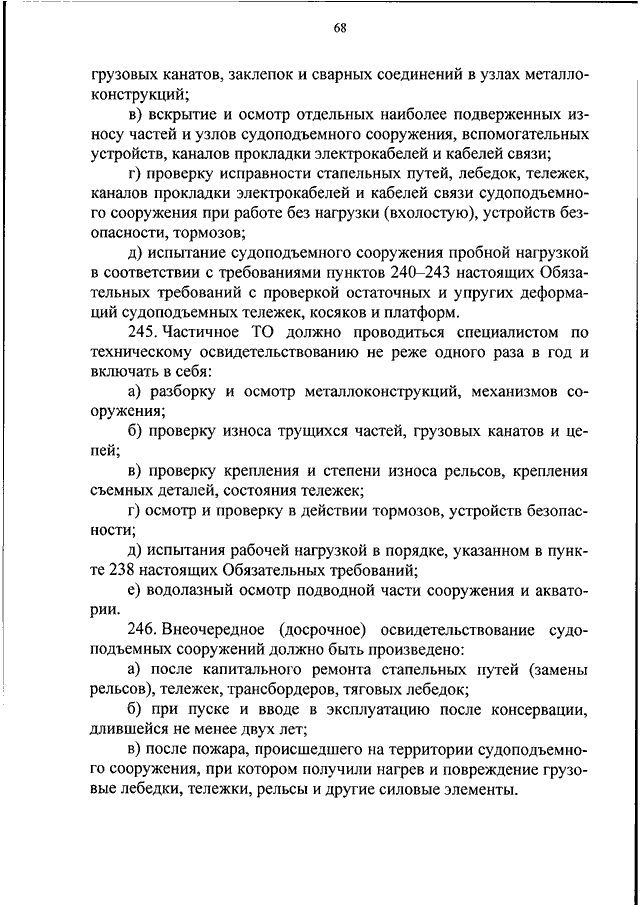 68

грузовых канатов, заклепок и сварных соединений в узлах металлоконструкций;

в) вскрытие и осмотр отдельных наиболее подверженных износу частей и узлов судоподъемного сооружения, вспомогательных устройств, каналов прокладки электрокабелей и кабелей связи;

г) проверку исправности стапельных путей, лебедок, тележек, каналов прокладки электрокабелей и кабелей связи судоподъемного сооружения при работе без нагрузки (вхолостую), устройств безопасности, тормозов;

д) испытание судоподъемного сооружения пробной нагрузкой в соответствии с требованиями пунктов 240–243 настоящих Обязательных требований с проверкой остаточных и упругих деформаций судоподъемных тележек, косяков и платформ.

245. Частичное ТО должно проводиться специалистом по техническому освидетельствованию не реже одного раза в год и включать в себя:

а) разборку и осмотр металлоконструкций, механизмов сооружения;

б) проверку износа трущихся частей, грузовых канатов и цепей;

в) проверку крепления и степени износа рельсов, крепления съемных деталей, состояния тележек;

г) осмотр и проверку в действии тормозов, устройств безопасности;

д) испытания рабочей нагрузкой в порядке, указанном в пункте 238 настоящих Обязательных требований;

е) водолазный осмотр подводной части сооружения и акватории.

246. Внеочередное (досрочное) освидетельствование судоподъемных сооружений должно быть произведено:

а) после капитального ремонта стапельных путей (замены рельсов), тележек, трансбордеров, тяговых лебедок;

б) при пуске и вводе в эксплуатацию после консервации, длившейся не менее двух лет;

в) после пожара, происшедшего на территории судоподъемного сооружения, при котором получили нагрев и повреждение грузовые лебедки, тележки, рельсы и другие силовые элементы.